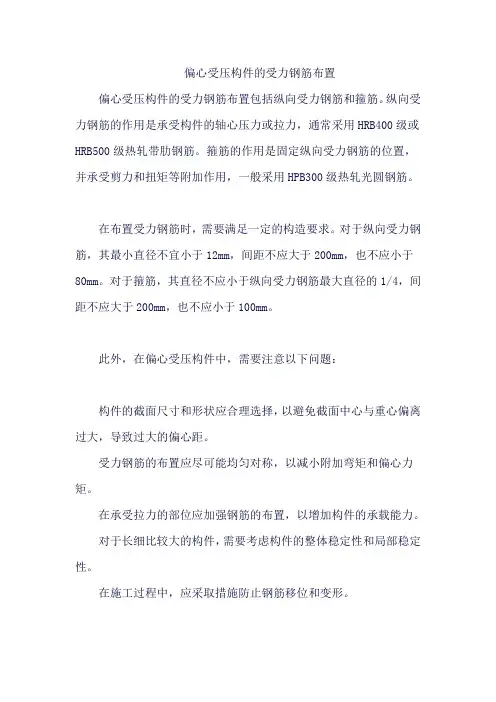 偏心受压构件的受力钢筋布置

偏心受压构件的受力钢筋布置包括纵向受力钢筋和箍筋。纵向受力钢筋的作用是承受构件的轴心压力或拉力，通常采用HRB400级或HRB500级热轧带肋钢筋。箍筋的作用是固定纵向受力钢筋的位置，并承受剪力和扭矩等附加作用，一般采用HPB300级热轧光圆钢筋。

在布置受力钢筋时，需要满足一定的构造要求。对于纵向受力钢筋，其最小直径不宜小于12mm，间距不应大于200mm，也不应小于80mm。对于箍筋，其直径不应小于纵向受力钢筋最大直径的1/4，间距不应大于200mm，也不应小于100mm。

此外，在偏心受压构件中，需要注意以下问题：

构件的截面尺寸和形状应合理选择，以避免截面中心与重心偏离过大，导致过大的偏心距。

受力钢筋的布置应尽可能均匀对称，以减小附加弯矩和偏心力矩。

在承受拉力的部位应加强钢筋的布置，以增加构件的承载能力。

对于长细比较大的构件，需要考虑构件的整体稳定性和局部稳定性。

在施工过程中，应采取措施防止钢筋移位和变形。